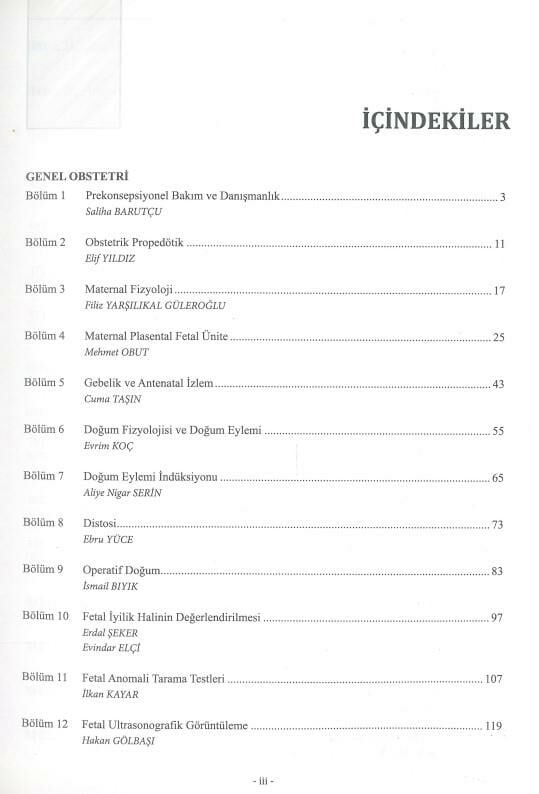 İÇİNDEKİLER

GENEL OBSTETRİ

Bölüm 1 Prekonsepsiyonel Bakım ve Danışmanlık ........ 3
Saliha BARUTÇU

Bölüm 2 Obstetrik Propedötik ........ 11
Elif YILDIZ

Bölüm 3 Maternal Fizyoloji ........ 17
Filiz YARŞILIKAL GÜLEROĞLU

Bölüm 4 Maternal Plasental Fetal Ünite ........ 25
Mehmet OBUT

Bölüm 5 Gebelik ve Antenatal İzlem ........ 43
Cuma TAŞIN

Bölüm 6 Doğum Fizyolojisi ve Doğum Eylemi ........ 55
Evrim KOÇ

Bölüm 7 Doğum Eylemi İndüksiyonu ........ 65
Aliye Nigar SERİN

Bölüm 8 Distosi ........ 73
Ebru YÜCE

Bölüm 9 Operatif Doğum ........ 83
İsmail BIYIK

Bölüm 10 Fetal İyilik Halinin Değerlendirilmesi ........ 97
Erdal ŞEKER
Evindar ELÇİ

Bölüm 11 Fetal Anomali Tarama Testleri ........ 107
İlkan KAYAR

Bölüm 12 Fetal Ultrasonografik Görüntüleme ........ 119
Hakan GÖLBAŞI

- iii -